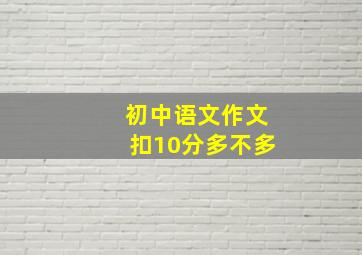 初中语文作文
扣10分多不多